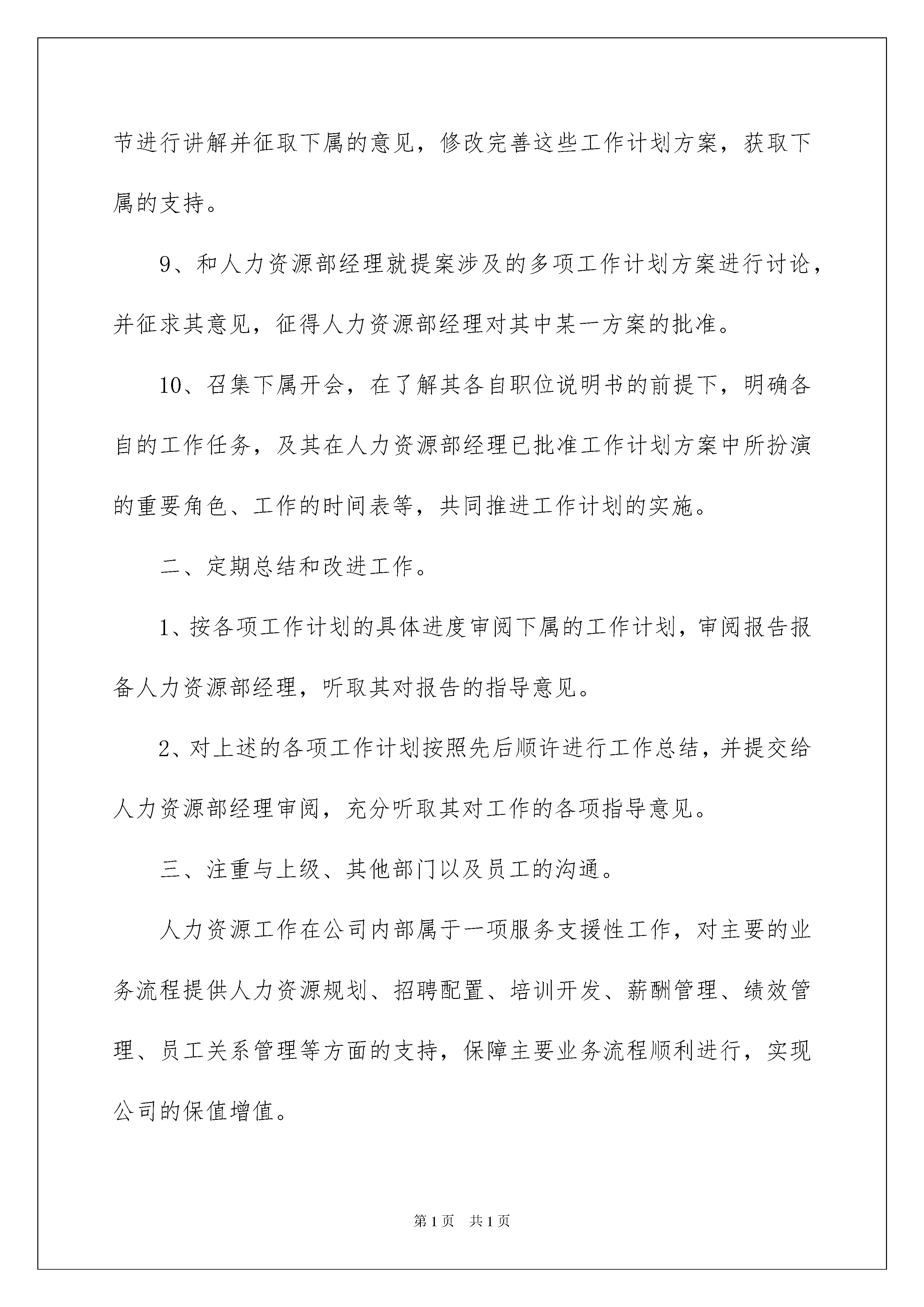 节进行讲解并征取下属的意见，修改完善这些工作计划方案，获取下属的支持。

9、和人力资源部经理就提案涉及的多项工作计划方案进行讨论，并征求其意见，征得人力资源部经理对其中某一方案的批准。

10、召集下属开会，在了解其各自职位说明书的前提下，明确各自的工作任务，及其在人力资源部经理已批准工作计划方案中所扮演的重要角色、工作的时间表等，共同推进工作计划的实施。

二、定期总结和改进工作。

1、按各项工作计划的具体进度审阅下属的工作计划，审阅报告报备人力资源部经理，听取其对报告的指导意见。

2、对上述的各项工作计划按照先后顺许进行工作总结，并提交给人力资源部经理审阅，充分听取其对工作的各项指导意见。

三、注重与上级、其他部门以及员工的沟通。

人力资源工作在公司内部属于一项服务支援性工作，对主要的业务流程提供人力资源规划、招聘配置、培训开发、薪酬管理、绩效管理、员工关系管理等方面的支持，保障主要业务流程顺利进行，实现公司的保值增值。

第1页 共1页